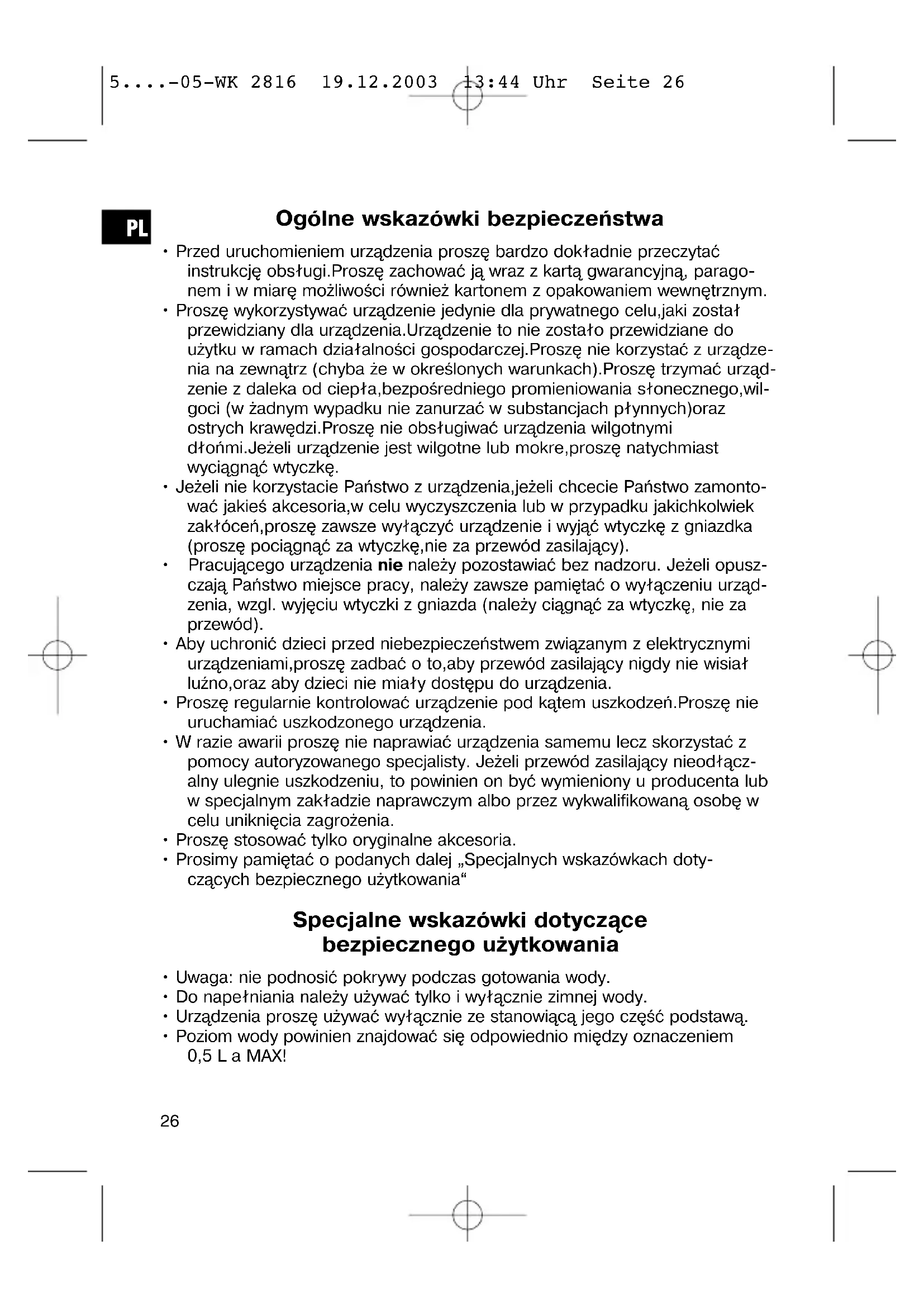 5....-05-WK 2816 19.12.2003 13:44 Uhr Seite 26

PL

Ogólne wskazówki bezpieczeństwa

• Przed uruchomieniem urządzenia proszę bardzo dokładnie przeczytać instrukcję obsługi.Proszę zachować ją wraz z kartą gwarancyjną, paragonem i w miarę możliwości również kartonem z opakowaniem wewnętrznym.
• Proszę wykorzystywać urządzenie jedynie dla prywatnego celu,jaki został przewidziany dla urządzenia.Urządzenie to nie zostało przewidziane do użytku w ramach działalności gospodarczej.Proszę nie korzystać z urządzenia na zewnątrz (chyba że w określonych warunkach).Proszę trzymać urządzenie z daleka od ciepła,bezpośredniego promieniowania słonecznego,wilgoci (w żadnym wypadku nie zanurzać w substancjach płynnych)oraz ostrych krawędzi.Proszę nie obsługiwać urządzenia wilgotnymi dłońmi.Jeżeli urządzenie jest wilgotne lub mokre,proszę natychmiast wyciągnąć wtyczkę.
• Jeżeli nie korzystacie Państwo z urządzenia,jeżeli chcecie Państwo zamontować jakieś akcesoria,w celu wyczyszczenia lub w przypadku jakichkolwiek zakłóceń,proszę zawsze wyłączyć urządzenie i wyjąć wtyczkę z gniazdka (proszę pociągnąć za wtyczkę,nie za przewód zasilający).
• Pracującego urządzenia nie należy pozostawiać bez nadzoru. Jeżeli opuszczają Państwo miejsce pracy, należy zawsze pamiętać o wyłączeniu urządzenia, wzgl. wyjęciu wtyczki z gniazda (należy ciągnąć za wtyczkę, nie za przewód).
• Aby uchronić dzieci przed niebezpieczeństwem związanym z elektrycznymi urządzeniami,proszę zadbać o to,aby przewód zasilający nigdy nie wisiał luźno,oraz aby dzieci nie miały dostępu do urządzenia.
• Proszę regularnie kontrolować urządzenie pod kątem uszkodzeń.Proszę nie uruchamiać uszkodzonego urządzenia.
• W razie awarii proszę nie naprawiać urządzenia samemu lecz skorzystać z pomocy autoryzowanego specjalisty. Jeżeli przewód zasilający nieodłączalny ulegnie uszkodzeniu, to powinien on być wymieniony u producenta lub w specjalnym zakładzie naprawczym albo przez wykwalifikowaną osobę w celu uniknięcia zagrożenia.
• Proszę stosować tylko oryginalne akcesoria.
• Prosimy pamiętać o podanych dalej „Specjalnych wskazówkach dotyczących bezpiecznego użytkowania“

Specjalne wskazówki dotyczące bezpiecznego użytkowania

• Uwaga: nie podnosić pokrywy podczas gotowania wody.
• Do napełniania należy używać tylko i wyłącznie zimnej wody.
• Urządzenia proszę używać wyłącznie ze stanowiącą jego część podstawą.
• Poziom wody powinien znajdować się odpowiednio między oznaczeniem 0,5 L a MAX!

26